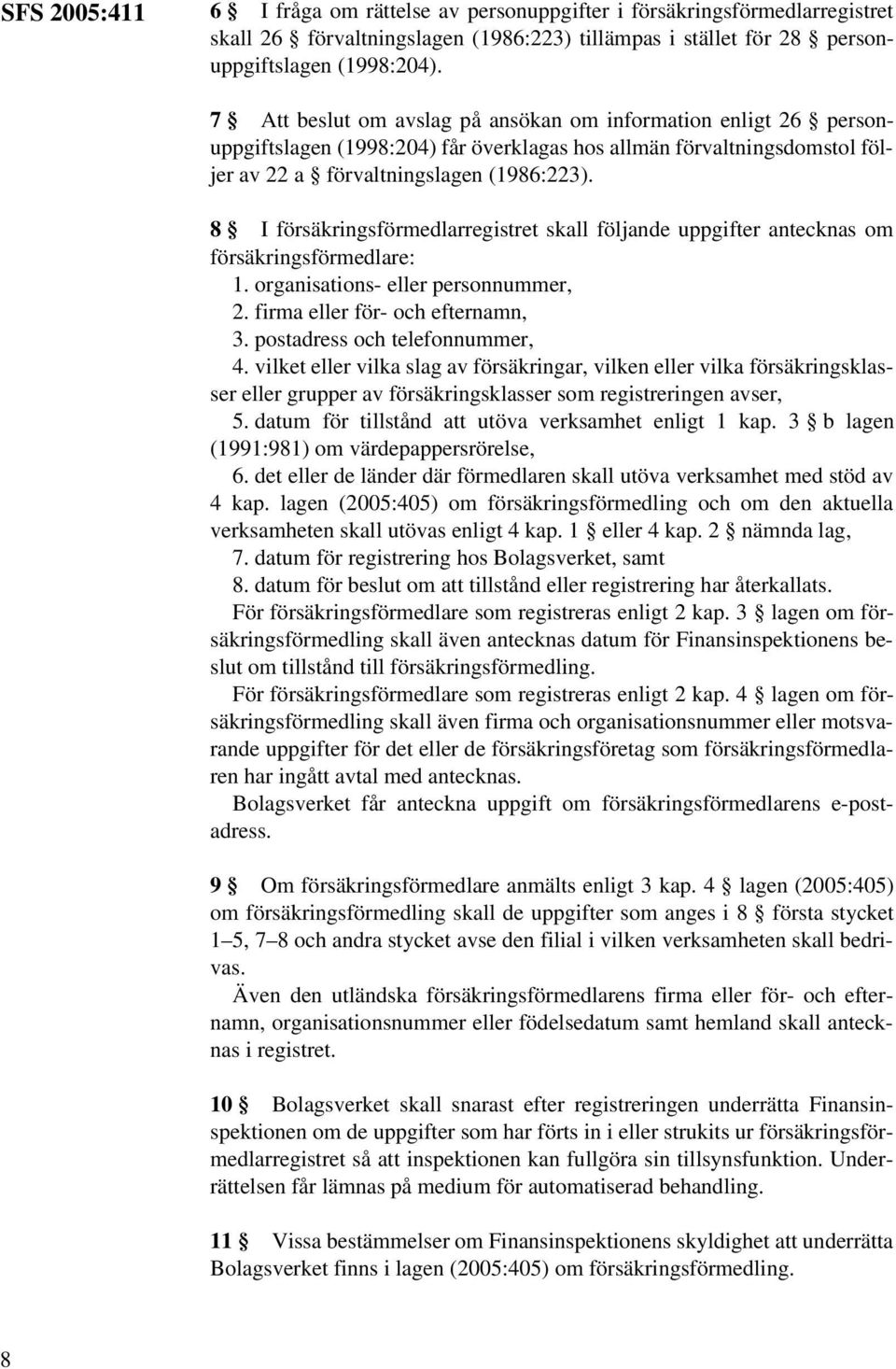 SFS 2005:411

6 § I fråga om rättelse av personuppgifter i försäkringsförmedlarregistret skall 26 § förvaltningslagen (1986:223) tillämpas i stället för 28 § personuppgiftslagen (1998:204).

7 § Att beslut om avslag på ansökan om information enligt 26 § personuppgiftslagen (1998:204) får överklagas hos allmän förvaltningsdomstol följer av 22 a § förvaltningslagen (1986:223).

8 § I försäkringsförmedlarregistret skall följande uppgifter antecknas om försäkringsförmedlare:
1. organisations- eller personnummer,
2. firma eller för- och efternamn,
3. postadress och telefonnummer,
4. vilket eller vilka slag av försäkringar, vilken eller vilka försäkringsklasser eller grupper av försäkringsklasser som registreringen avser,
5. datum för tillstånd att utöva verksamhet enligt 1 kap. 3 § b lagen (1991:981) om värdepappersrörelse,
6. det eller de länder där förmedlaren skall utöva verksamhet med stöd av 4 kap. lagen (2005:405) om försäkringsförmedling och om den aktuella verksamheten skall utövas enligt 4 kap. 1 § eller 4 kap. 2 § nämnda lag,
7. datum för registrering hos Bolagsverket, samt
8. datum för beslut om att tillstånd eller registrering har återkallats.
För försäkringsförmedlare som registreras enligt 2 kap. 3 § lagen om försäkringsförmedling skall även antecknas datum för Finansinspektionens beslut om tillstånd till försäkringsförmedling.
För försäkringsförmedlare som registreras enligt 2 kap. 4 § lagen om försäkringsförmedling skall även firma och organisationsnummer eller motsvarande uppgifter för det eller de försäkringsföretag som försäkringsförmedlaren har ingått avtal med antecknas.
Bolagsverket får anteckna uppgift om försäkringsförmedlarens e-postadress.

9 § Om försäkringsförmedlare anmälts enligt 3 kap. 4 § lagen (2005:405) om försäkringsförmedling skall de uppgifter som anges i 8 § första stycket 1–5, 7–8 och andra stycket avse den filial i vilken verksamheten skall bedrivas.
Även den utländska försäkringsförmedlarens firma eller för- och efternamn, organisationsnummer eller födelsedatum samt hemland skall antecknas i registret.

10 § Bolagsverket skall snarast efter registreringen underrätta Finansinspektionen om de uppgifter som har förts in i eller strukits ur försäkringsförmedlarregistret så att inspektionen kan fullgöra sin tillsynsfunktion. Underrättelsen får lämnas på medium för automatiserad behandling.

11 § Vissa bestämmelser om Finansinspektionens skyldighet att underrätta Bolagsverket finns i lagen (2005:405) om försäkringsförmedling.

8